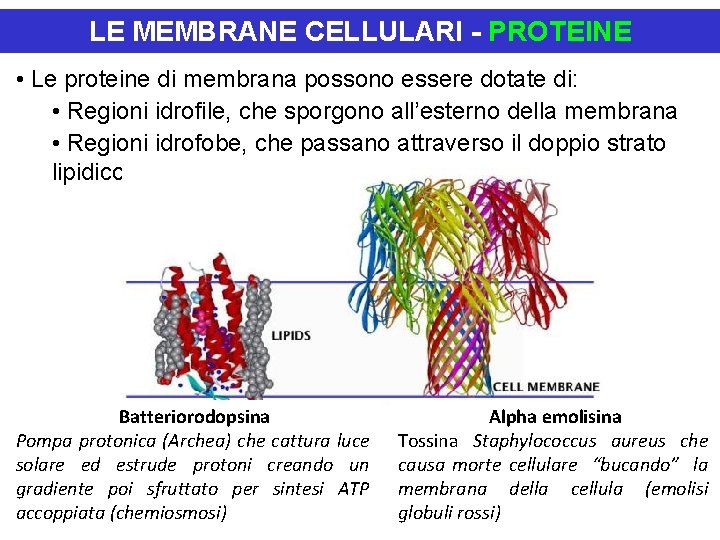 LE MEMBRANE CELLULARI - PROTEINE

• Le proteine di membrana possono essere dotate di:
• Regioni idrofile, che sporgono all'esterno della membrana
• Regioni idrofobe, che passano attraverso il doppio strato lipidicc

LIPIDS

CELL MEMBRANE

Batteriorodopsina
Pompa protonica (Archea) che cattura luce solare ed estrude protoni creando un gradiente poi sfruttato per sintesi ATP accoppiata (chemiosmosi)

Alpha emolisina
Tossina Staphylococcus aureus che causa morte cellulare "bucando" la membrana della cellula (emolisi globuli rossi)